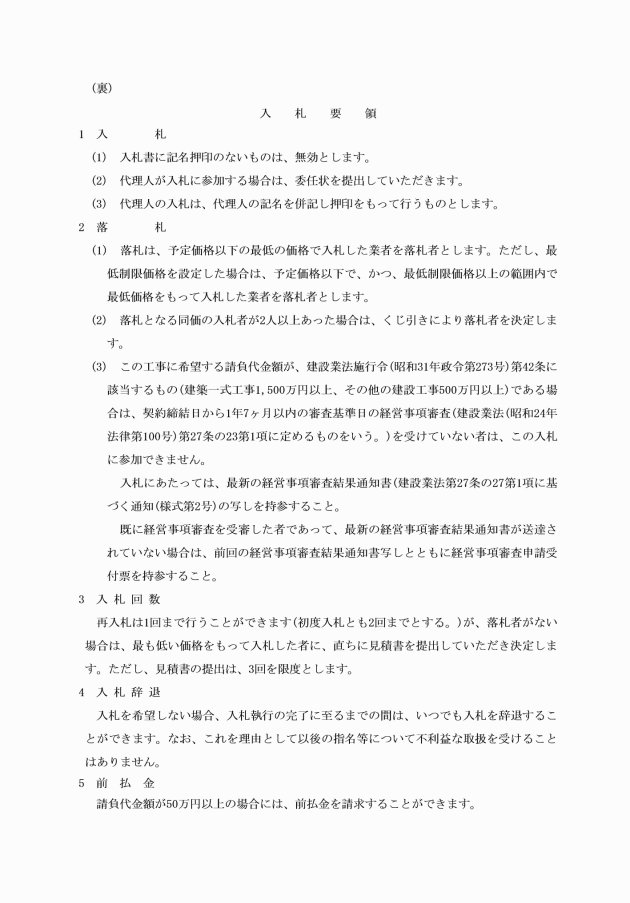 （裏）

入　札　要　領

1　入　　札

(1)　入札書に記名押印のないものは、無効とします。

(2)　代理人が入札に参加する場合は、委任状を提出していただきます。

(3)　代理人の入札は、代理人の記名を併記し押印をもって行うものとします。

2　落　　札

(1)　落札は、予定価格以下の最低の価格で入札した業者を落札者とします。ただし、最低制限価格を設定した場合は、予定価格以下で、かつ、最低制限価格以上の範囲内で最低価格をもって入札した業者を落札者とします。

(2)　落札となる同価の入札者が2人以上あった場合は、くじ引きにより落札者を決定します。

(3)　この工事に希望する請負代金額が、建設業法施行令（昭和31年政令第273号）第42条に該当するもの（建築一式工事1,500万円以上、その他の建設工事500万円以上）である場合は、契約締結日から1年7ヶ月以内の審査基準日の経営事項審査（建設業法（昭和24年法律第100号）第27条の23第1項に定めるものをいう。）を受けていない者は、この入札に参加できません。

入札にあたっては、最新の経営事項審査結果通知書（建設業法第27条の27第1項に基づく通知（様式第2号）の写しを持参すること。

既に経営事項審査を受審した者であって、最新の経営事項審査結果通知書が送達されていない場合は、前回の経営事項審査結果通知書写しとともに経営事項審査申請受付票を持参すること。

3　入 札 回 数

再入札は1回まで行うことができます（初度入札とも2回までとする。）が、落札者がない場合は、最も低い価格をもって入札した者に、直ちに見積書を提出していただき決定します。ただし、見積書の提出は、3回を限度とします。

4　入 札 辞 退

入札を希望しない場合、入札執行の完了に至るまでの間は、いつでも入札を辞退することができます。なお、これを理由として以後の指名等について不利益な取扱を受けることはありません。

5　前　払　金

請負代金額が50万円以上の場合には、前払金を請求することができます。